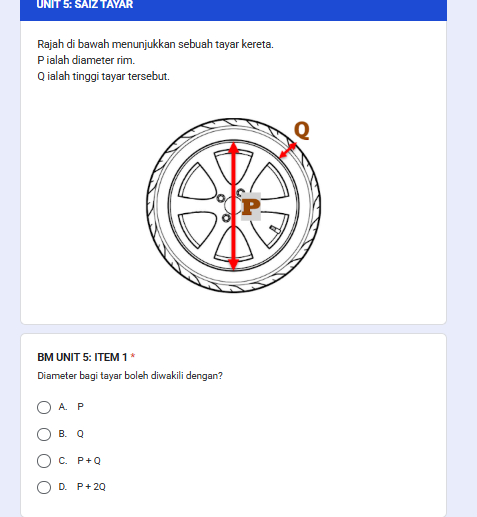 UNIT 5: SAIZ TAYAR

Rajah di bawah menunjukkan sebuah tayar kereta.
P ialah diameter rim.
Q ialah tinggi tayar tersebut.

Q

P

BM UNIT 5: ITEM 1 *

Diameter bagi tayar boleh diwakili dengan?

A. P

B. Q

C. P + Q

D. P + 2Q